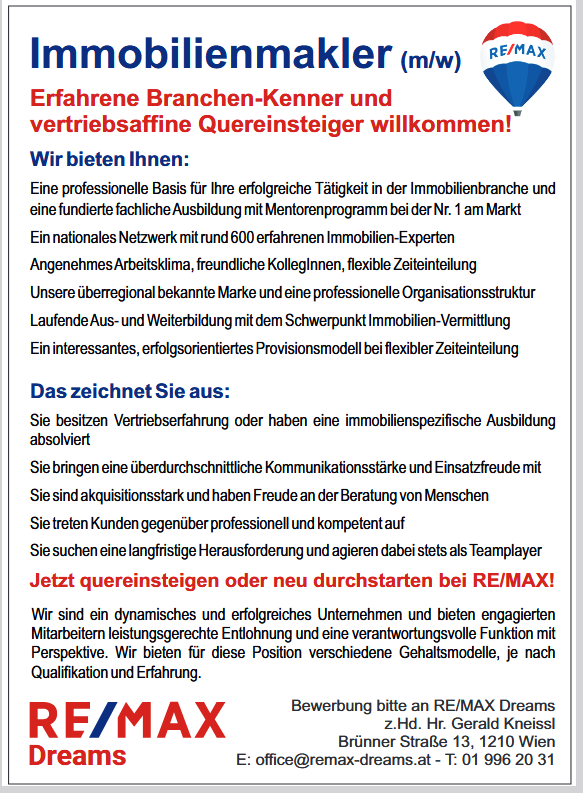 Immobilienmakler (m/w)

RE/MAX

Erfahrene Branchen-Kenner und vertriebsaffine Quereinsteiger willkommen!

Wir bieten Ihnen:

Eine professionelle Basis für Ihre erfolgreiche Tätigkeit in der Immobilienbranche und eine fundierte fachliche Ausbildung mit Mentorenprogramm bei der Nr. 1 am Markt

Ein nationales Netzwerk mit rund 600 erfahrenen Immobilien-Experten

Angenehmes Arbeitsklima, freundliche KollegInnen, flexible Zeiteinteilung

Unsere überregional bekannte Marke und eine professionelle Organisationsstruktur

Laufende Aus- und Weiterbildung mit dem Schwerpunkt Immobilien-Vermittlung

Ein interessantes, erfolgsorientiertes Provisionsmodell bei flexibler Zeiteinteilung

Das zeichnet Sie aus:

Sie besitzen Vertriebserfahrung oder haben eine immobilienspezifische Ausbildung absolviert

Sie bringen eine überdurchschnittliche Kommunikationsstärke und Einsatzfreude mit

Sie sind akquisitionsstark und haben Freude an der Beratung von Menschen

Sie treten Kunden gegenüber professionell und kompetent auf

Sie suchen eine langfristige Herausforderung und agieren dabei stets als Teamplayer

Jetzt quereinsteigen oder neu durchstarten bei RE/MAX!

Wir sind ein dynamisches und erfolgreiches Unternehmen und bieten engagierten Mitarbeitern leistungsgerechte Entlohnung und eine verantwortungsvolle Funktion mit Perspektive. Wir bieten für diese Position verschiedene Gehaltsmodelle, je nach Qualifikation und Erfahrung.

RE/MAX
Dreams

Bewerbung bitte an RE/MAX Dreams
z.Hd. Hr. Gerald Kneissl
Brünner Straße 13, 1210 Wien
E: office@remax-dreams.at - T: 01 996 20 31